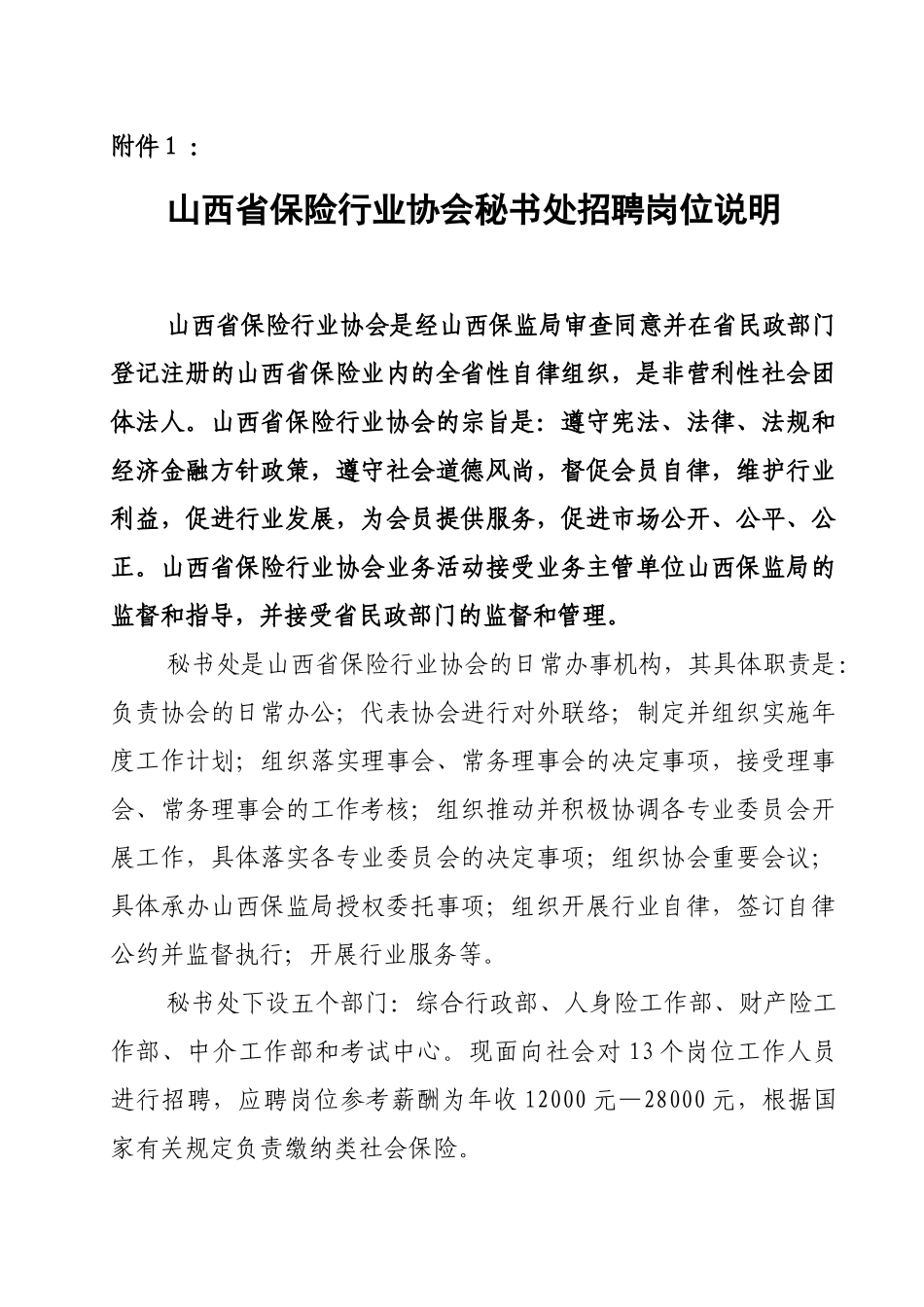 附件1：

山西省保险行业协会秘书处招聘岗位说明

山西省保险行业协会是经山西保监局审查同意并在省民政部门登记注册的山西省保险业内的全省性自律组织，是非营利性社会团体法人。山西省保险行业协会的宗旨是：遵守宪法、法律、法规和经济金融方针政策，遵守社会道德风尚，督促会员自律，维护行业利益，促进行业发展，为会员提供服务，促进市场公开、公平、公正。山西省保险行业协会业务活动接受业务主管单位山西保监局的监督和指导，并接受省民政部门的监督和管理。

秘书处是山西省保险行业协会的日常办事机构，其具体职责是：负责协会的日常办公；代表协会进行对外联络；制定并组织实施年度工作计划；组织落实理事会、常务理事会的决定事项，接受理事会、常务理事会的工作考核；组织推动并积极协调各专业委员会开展工作，具体落实各专业委员会的决定事项；组织协会重要会议；具体承办山西保监局授权委托事项；组织开展行业自律，签订自律公约并监督执行；开展行业服务等。

秘书处下设五个部门：综合行政部、人身险工作部、财产险工作部、中介工作部和考试中心。现面向社会对13个岗位工作人员进行招聘，应聘岗位参考薪酬为年收12000元—28000元，根据国家有关规定负责缴纳类社会保险。